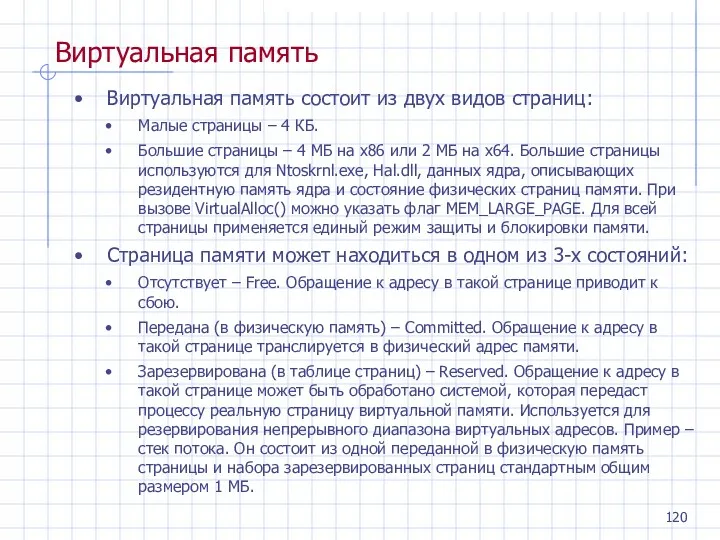 Виртуальная память

• Виртуальная память состоит из двух видов страниц:

• Малые страницы – 4 КБ.

• Большие страницы – 4 МБ на x86 или 2 МБ на x64. Большие страницы используются для Ntoskrnl.exe, Hal.dll, данных ядра, описывающих резидентную память ядра и состояние физических страниц памяти. При вызове VirtualAlloc() можно указать флаг MEM_LARGE_PAGE. Для всей страницы применяется единый режим защиты и блокировки памяти.

• Страница памяти может находиться в одном из 3-х состояний:

• Отсутствует – Free. Обращение к адресу в такой странице приводит к сбою.

• Передана (в физическую память) – Committed. Обращение к адресу в такой странице транслируется в физический адрес памяти.

• Зарезервирована (в таблице страниц) – Reserved. Обращение к адресу в такой странице может быть обработано системой, которая передаст процессу реальную страницу виртуальной памяти. Используется для резервирования непрерывного диапазона виртуальных адресов. Пример – стек потока. Он состоит из одной переданной в физическую память страницы и набора зарезервированных страниц стандартным общим размером 1 МБ.

120